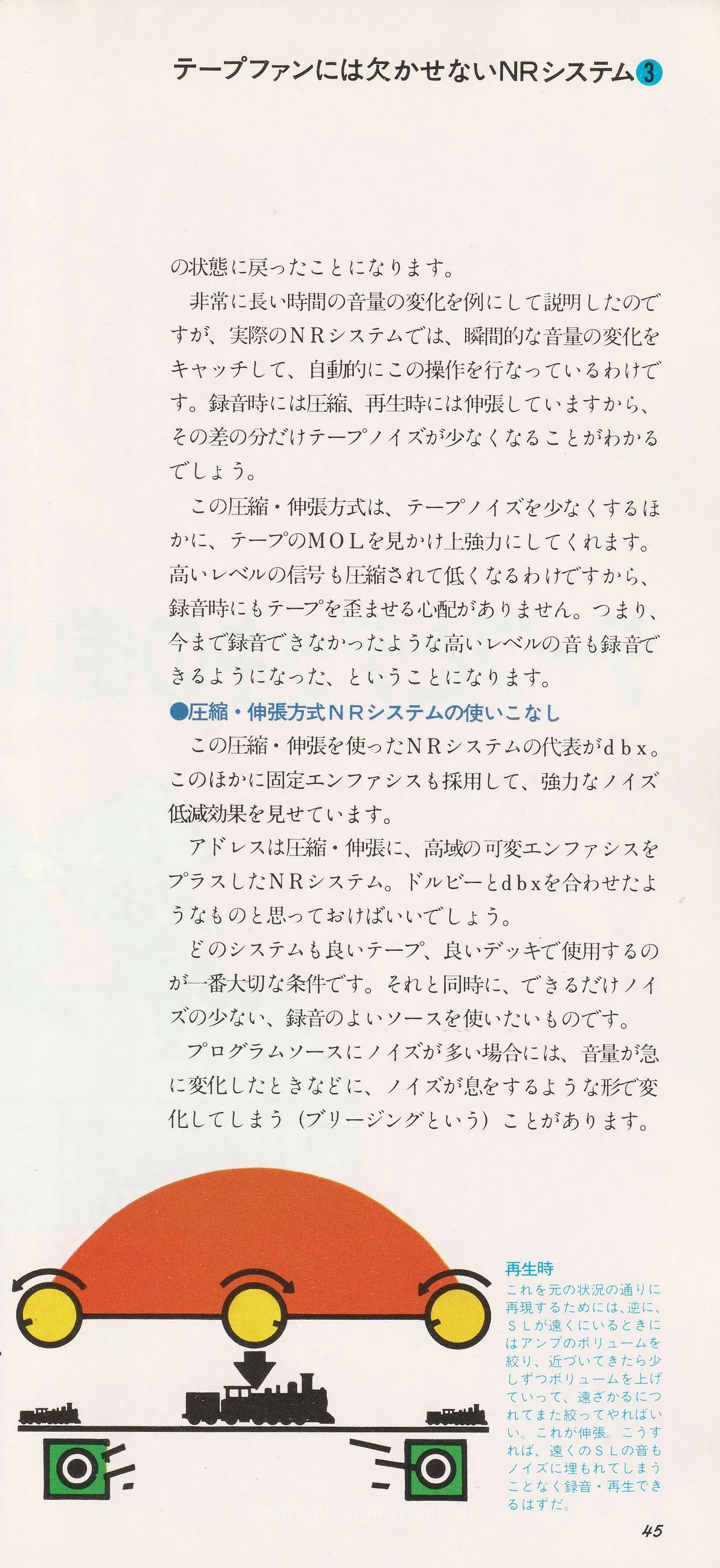 テープファンには欠かせないNRシステム③

の状態に戻ったことになります。

非常に長い時間の音量の変化を例にして説明したのですが、実際のNRシステムでは、瞬間的な音量の変化をキャッチして、自動的にこの操作を行なっているわけです。録音時には圧縮、再生時には伸張していますから、その差の分だけテープノイズが少なくなることがわかるでしょう。

この圧縮・伸張方式は、テープノイズを少なくするほかに、テープのMOLを見かけ上強力にしてくれます。高いレベルの信号も圧縮されて低くなるわけですから、録音時にもテープを歪ませる心配がありません。つまり、今まで録音できなかったような高いレベルの音も録音できるようになった、ということになります。

●圧縮・伸張方式NRシステムの使いこなし

この圧縮・伸張を使ったNRシステムの代表がdbx。このほかに固定エンファシスも採用して、強力なノイズ低減効果を見せています。

アドレスは圧縮・伸張に、高域の可変エンファシスをプラスしたNRシステム。ドルビーとdbxを合わせたようなものと思っておけばいいでしょう。

どのシステムも良いテープ、良いデッキで使用するのが一番大切な条件です。それと同時に、できるだけノイズの少ない、録音のよいソースを使いたいものです。

プログラムソースにノイズが多い場合には、音量が急に変化したときなどに、ノイズが息をするような形で変化してしまう（ブリージングという）ことがあります。

再生時
これを元の状況の通りに再現するためには、逆に、SLが遠くにいるときにはアンプのボリュームを絞り、近づいてきたら少しずつボリュームを上げていって、遠ざかるにつれてまた絞ってやればいい。これが伸張。こうすれば、遠くのSLの音もノイズに埋もれてしまうことなく録音・再生できるはずだ。

45